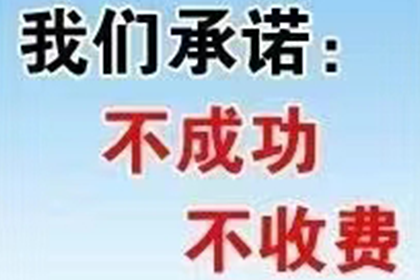 我们承诺：
不成功
不收费